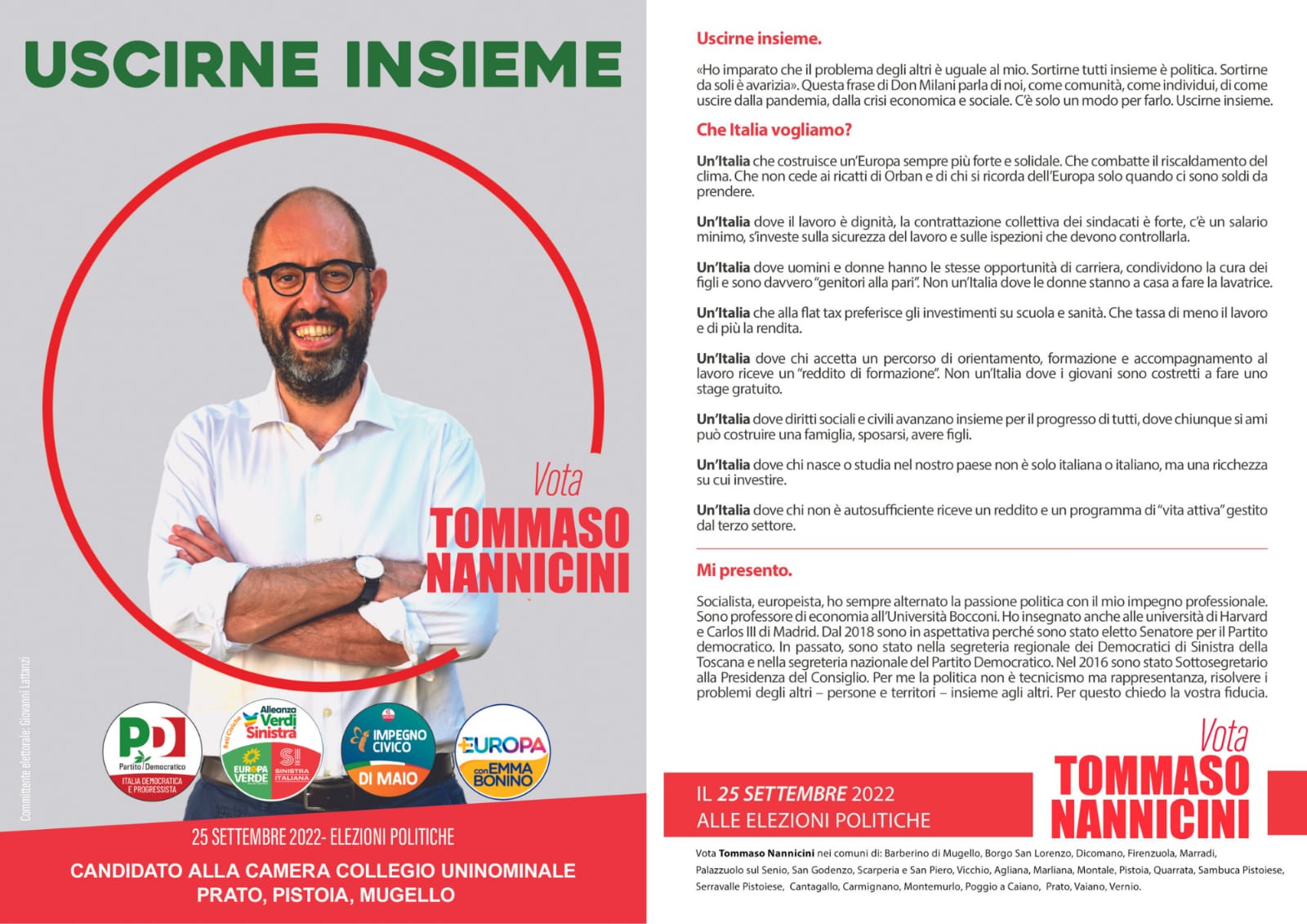 USCIRNE INSIEME

Vota
TOMMASO NANNICINI

Committente elettorale: Giovanni Lattanzi

PD Partito Democratico
ITALIA DEMOCRATICA E PROGRESSISTA

Alleanza Verdi Sinistra
Reti Civiche
EUROPA VERDE
SI SINISTRA ITALIANA

IMPEGNO CIVICO
DI MAIO

+EUROPA
con EMMA BONINO

25 SETTEMBRE 2022- ELEZIONI POLITICHE

CANDIDATO ALLA CAMERA COLLEGIO UNINOMINALE
PRATO, PISTOIA, MUGELLO

Uscirne insieme.

«Ho imparato che il problema degli altri è uguale al mio. Sortirne tutti insieme è politica. Sortirne da soli è avarizia». Questa frase di Don Milani parla di noi, come comunità, come individui, di come uscire dalla pandemia, dalla crisi economica e sociale. C'è solo un modo per farlo. Uscirne insieme.

Che Italia vogliamo?

Un'Italia che costruisce un'Europa sempre più forte e solidale. Che combatte il riscaldamento del clima. Che non cede ai ricatti di Orban e di chi si ricorda dell'Europa solo quando ci sono soldi da prendere.

Un'Italia dove il lavoro è dignità, la contrattazione collettiva dei sindacati è forte, c'è un salario minimo, s'investe sulla sicurezza del lavoro e sulle ispezioni che devono controllarla.

Un'Italia dove uomini e donne hanno le stesse opportunità di carriera, condividono la cura dei figli e sono davvero "genitori alla pari". Non un'Italia dove le donne stanno a casa a fare la lavatrice.

Un'Italia che alla flat tax preferisce gli investimenti su scuola e sanità. Che tassa di meno il lavoro e di più la rendita.

Un'Italia dove chi accetta un percorso di orientamento, formazione e accompagnamento al lavoro riceve un "reddito di formazione". Non un'Italia dove i giovani sono costretti a fare uno stage gratuito.

Un'Italia dove diritti sociali e civili avanzano insieme per il progresso di tutti, dove chiunque si ami può costruire una famiglia, sposarsi, avere figli.

Un'Italia dove chi nasce o studia nel nostro paese non è solo italiana o italiano, ma una ricchezza su cui investire.

Un'Italia dove chi non è autosufficiente riceve un reddito e un programma di "vita attiva" gestito dal terzo settore.

Mi presento.

Socialista, europeista, ho sempre alternato la passione politica con il mio impegno professionale. Sono professore di economia all'Università Bocconi. Ho insegnato anche alle università di Harvard e Carlos III di Madrid. Dal 2018 sono in aspettativa perché sono stato eletto Senatore per il Partito democratico. In passato, sono stato nella segreteria regionale dei Democratici di Sinistra della Toscana e nella segreteria nazionale del Partito Democratico. Nel 2016 sono stato Sottosegretario alla Presidenza del Consiglio. Per me la politica non è tecnicismo ma rappresentanza, risolvere i problemi degli altri – persone e territori – insieme agli altri. Per questo chiedo la vostra fiducia.

IL 25 SETTEMBRE 2022
ALLE ELEZIONI POLITICHE

Vota
TOMMASO NANNICINI

Vota Tommaso Nannicini nei comuni di: Barberino di Mugello, Borgo San Lorenzo, Dicomano, Firenzuola, Marradi, Palazzuolo sul Senio, San Godenzo, Scarperia e San Piero, Vicchio, Agliana, Marliana, Montale, Pistoia, Quarrata, Sambuca Pistoiese, Serravalle Pistoiese, Cantagallo, Carmignano, Montemurlo, Poggio a Caiano, Prato, Vaiano, Vernio.